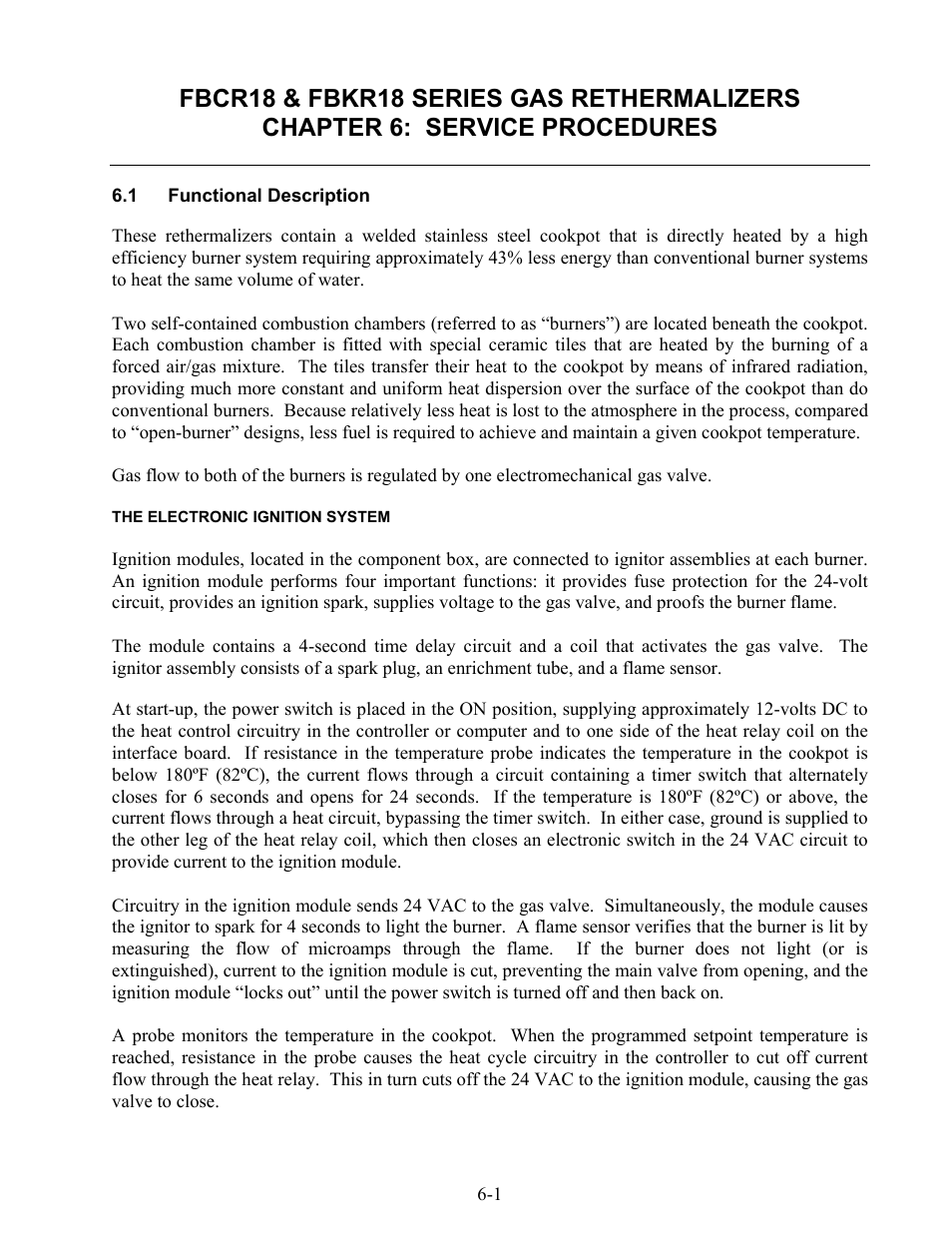 FBCR18 & FBKR18 SERIES GAS RETHERMALIZERS
CHAPTER 6: SERVICE PROCEDURES

6.1 Functional Description

These rethermalizers contain a welded stainless steel cookpot that is directly heated by a high efficiency burner system requiring approximately 43% less energy than conventional burner systems to heat the same volume of water.

Two self-contained combustion chambers (referred to as “burners”) are located beneath the cookpot. Each combustion chamber is fitted with special ceramic tiles that are heated by the burning of a forced air/gas mixture. The tiles transfer their heat to the cookpot by means of infrared radiation, providing much more constant and uniform heat dispersion over the surface of the cookpot than do conventional burners. Because relatively less heat is lost to the atmosphere in the process, compared to “open-burner” designs, less fuel is required to achieve and maintain a given cookpot temperature.

Gas flow to both of the burners is regulated by one electromechanical gas valve.

THE ELECTRONIC IGNITION SYSTEM

Ignition modules, located in the component box, are connected to ignitor assemblies at each burner. An ignition module performs four important functions: it provides fuse protection for the 24-volt circuit, provides an ignition spark, supplies voltage to the gas valve, and proofs the burner flame.

The module contains a 4-second time delay circuit and a coil that activates the gas valve. The ignitor assembly consists of a spark plug, an enrichment tube, and a flame sensor.

At start-up, the power switch is placed in the ON position, supplying approximately 12-volts DC to the heat control circuitry in the controller or computer and to one side of the heat relay coil on the interface board. If resistance in the temperature probe indicates the temperature in the cookpot is below 180ºF (82ºC), the current flows through a circuit containing a timer switch that alternately closes for 6 seconds and opens for 24 seconds. If the temperature is 180ºF (82ºC) or above, the current flows through a heat circuit, bypassing the timer switch. In either case, ground is supplied to the other leg of the heat relay coil, which then closes an electronic switch in the 24 VAC circuit to provide current to the ignition module.

Circuitry in the ignition module sends 24 VAC to the gas valve. Simultaneously, the module causes the ignitor to spark for 4 seconds to light the burner. A flame sensor verifies that the burner is lit by measuring the flow of microamps through the flame. If the burner does not light (or is extinguished), current to the ignition module is cut, preventing the main valve from opening, and the ignition module “locks out” until the power switch is turned off and then back on.

A probe monitors the temperature in the cookpot. When the programmed setpoint temperature is reached, resistance in the probe causes the heat cycle circuitry in the controller to cut off current flow through the heat relay. This in turn cuts off the 24 VAC to the ignition module, causing the gas valve to close.

6-1